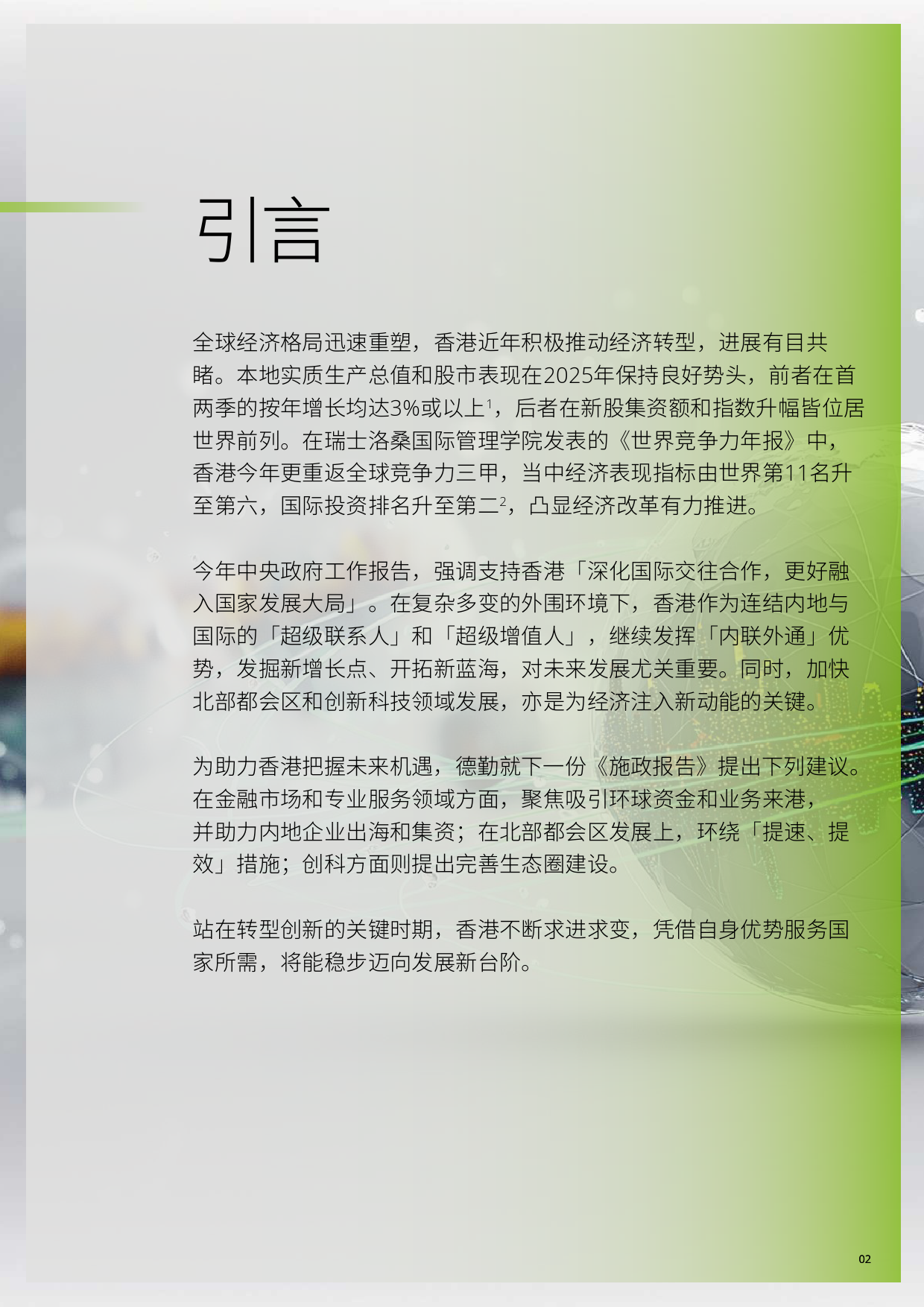 引言

全球经济格局迅速重塑，香港近年积极推动经济转型，进展有目共睹。本地实质生产总值和股市表现在2025年保持良好势头，前者在首两季的按年增长均达3%或以上$^{1}$，后者在新股集资额和指数升幅皆位居世界前列。在瑞士洛桑国际管理学院发表的《世界竞争力年报》中，香港今年更重返全球竞争力三甲，当中经济表现指标由世界第11名升至第六，国际投资排名升至第二$^{2}$，凸显经济改革有力推进。

今年中央政府工作报告，强调支持香港「深化国际交往合作，更好融入国家发展大局」。在复杂多变的外围环境下，香港作为连结内地与国际的「超级联系人」和「超级增值人」，继续发挥「内联外通」优势，发掘新增长点、开拓新蓝海，对未来发展尤关重要。同时，加快北部都会区和创新科技领域发展，亦是为经济注入新动能的关键。

为助力香港把握未来机遇，德勤就下一份《施政报告》提出下列建议。在金融市场和专业服务领域方面，聚焦吸引环球资金和业务来港，并助力内地企业出海和集资；在北部都会区发展上，环绕「提速、提效」措施；创科方面则提出完善生态圈建设。

站在转型创新的关键时期，香港不断求进求变，凭借自身优势服务国家所需，将能稳步迈向发展新台阶。

02